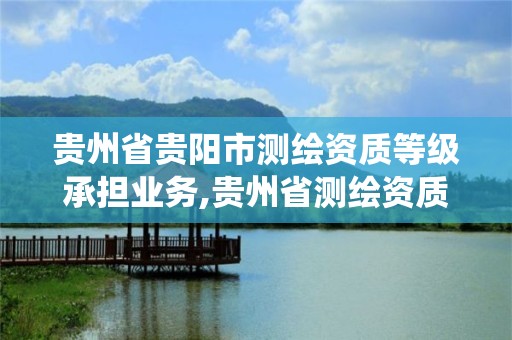 贵州省贵阳市测绘资质等级承担业务,贵州省测绘资质